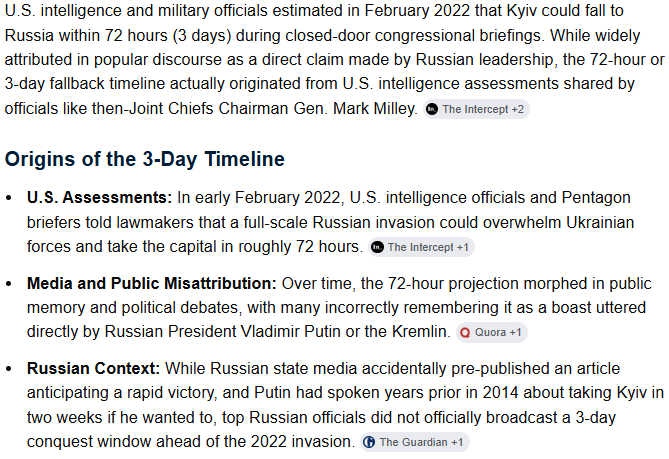 U.S. intelligence and military officials estimated in February 2022 that Kyiv could fall to Russia within 72 hours (3 days) during closed-door congressional briefings. While widely attributed in popular discourse as a direct claim made by Russian leadership, the 72-hour or 3-day fallback timeline actually originated from U.S. intelligence assessments shared by officials like then-Joint Chiefs Chairman Gen. Mark Milley. The Intercept +2

Origins of the 3-Day Timeline

• U.S. Assessments: In early February 2022, U.S. intelligence officials and Pentagon briefers told lawmakers that a full-scale Russian invasion could overwhelm Ukrainian forces and take the capital in roughly 72 hours. The Intercept +1

• Media and Public Misattribution: Over time, the 72-hour projection morphed in public memory and political debates, with many incorrectly remembering it as a boast uttered directly by Russian President Vladimir Putin or the Kremlin. Quora +1

• Russian Context: While Russian state media accidentally pre-published an article anticipating a rapid victory, and Putin had spoken years prior in 2014 about taking Kyiv in two weeks if he wanted to, top Russian officials did not officially broadcast a 3-day conquest window ahead of the 2022 invasion. The Guardian +1